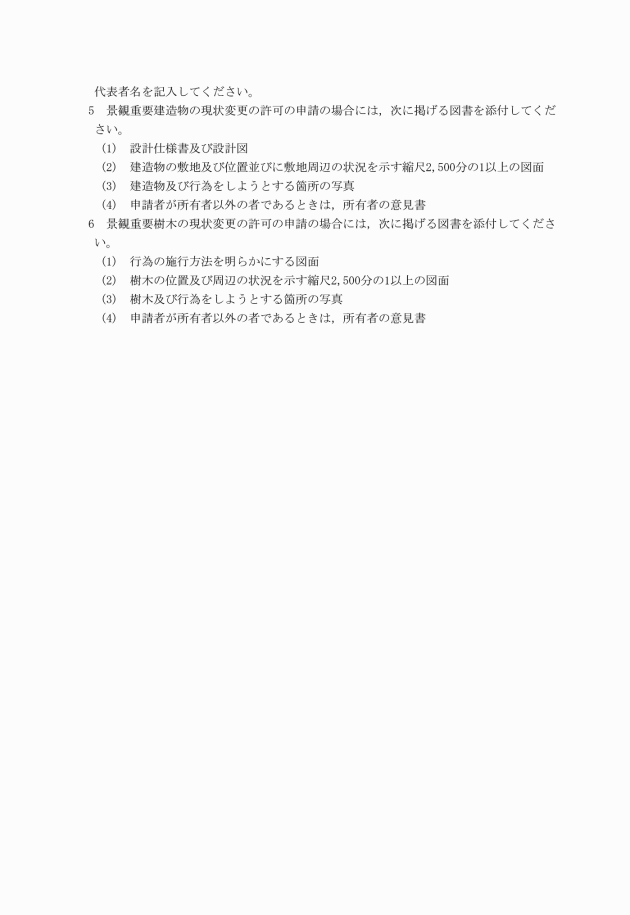 代表者名を記入してください。

5　景観重要建造物の現状変更の許可の申請の場合には，次に掲げる図書を添付してください。

(1)　設計仕様書及び設計図

(2)　建造物の敷地及び位置並びに敷地周辺の状況を示す縮尺2,500分の1以上の図面

(3)　建造物及び行為をしようとする箇所の写真

(4)　申請者が所有者以外の者であるときは，所有者の意見書

6　景観重要樹木の現状変更の許可の申請の場合には，次に掲げる図書を添付してください。

(1)　行為の施行方法を明らかにする図面

(2)　樹木の位置及び周辺の状況を示す縮尺2,500分の1以上の図面

(3)　樹木及び行為をしようとする箇所の写真

(4)　申請者が所有者以外の者であるときは，所有者の意見書